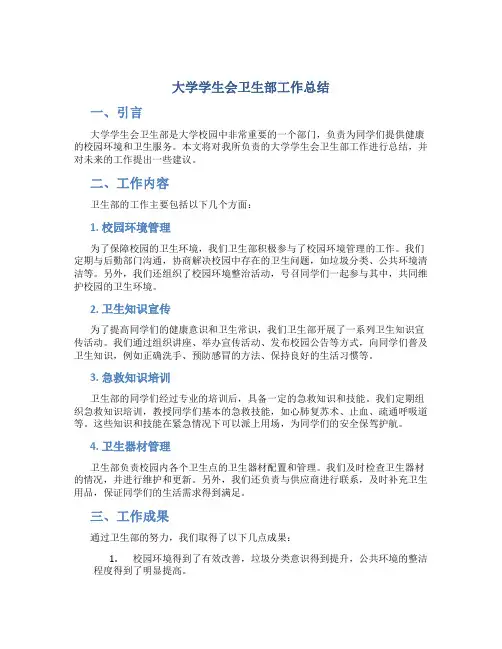 大学学生会卫生部工作总结

一、引言

大学学生会卫生部是大学校园中非常重要的一个部门，负责为同学们提供健康的校园环境和卫生服务。本文将对我所负责的大学学生会卫生部工作进行总结，并对未来的工作提出一些建议。

二、工作内容

卫生部的工作主要包括以下几个方面：

1. 校园环境管理

为了保障校园的卫生环境，我们卫生部积极参与了校园环境管理的工作。我们定期与后勤部门沟通，协商解决校园中存在的卫生问题，如垃圾分类、公共环境清洁等。另外，我们还组织了校园环境整治活动，号召同学们一起参与其中，共同维护校园的卫生环境。

2. 卫生知识宣传

为了提高同学们的健康意识和卫生常识，我们卫生部开展了一系列卫生知识宣传活动。我们通过组织讲座、举办宣传活动、发布校园公告等方式，向同学们普及卫生知识，例如正确洗手、预防感冒的方法、保持良好的生活习惯等。

3. 急救知识培训

卫生部的同学们经过专业的培训后，具备一定的急救知识和技能。我们定期组织急救知识培训，教授同学们基本的急救技能，如心肺复苏术、止血、疏通呼吸道等。这些知识和技能在紧急情况下可以派上用场，为同学们的安全保驾护航。

4. 卫生器材管理

卫生部负责校园内各个卫生点的卫生器材配置和管理。我们及时检查卫生器材的情况，并进行维护和更新。另外，我们还负责与供应商进行联系，及时补充卫生用品，保证同学们的生活需求得到满足。

三、工作成果

通过卫生部的努力，我们取得了以下几点成果：

1. 校园环境得到了有效改善，垃圾分类意识得到提升，公共环境的整洁程度得到了明显提高。